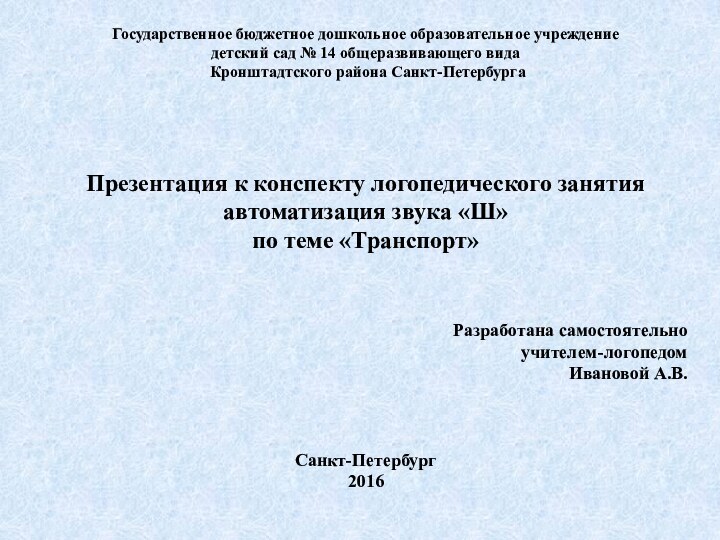 Государственное бюджетное дошкольное образовательное учреждение
детский сад № 14 общеразвивающего вида
Кронштадтского района Санкт-Петербурга

Презентация к конспекту логопедического занятия
автоматизация звука «Ш»
по теме «Транспорт»

Разработана самостоятельно
учителем-логопедом
Ивановой А.В.

Санкт-Петербург
2016